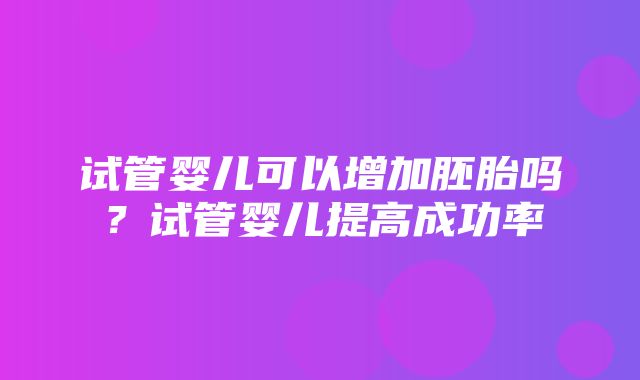 试管婴儿可以增加胚胎吗？试管婴儿提高成功率